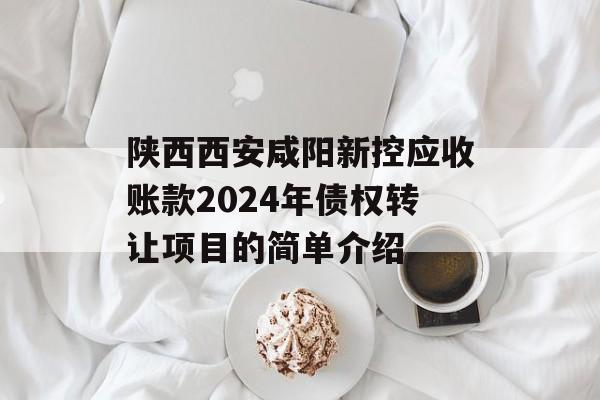 陕西西安咸阳新控应收账款2024年债权转让项目的简单介绍